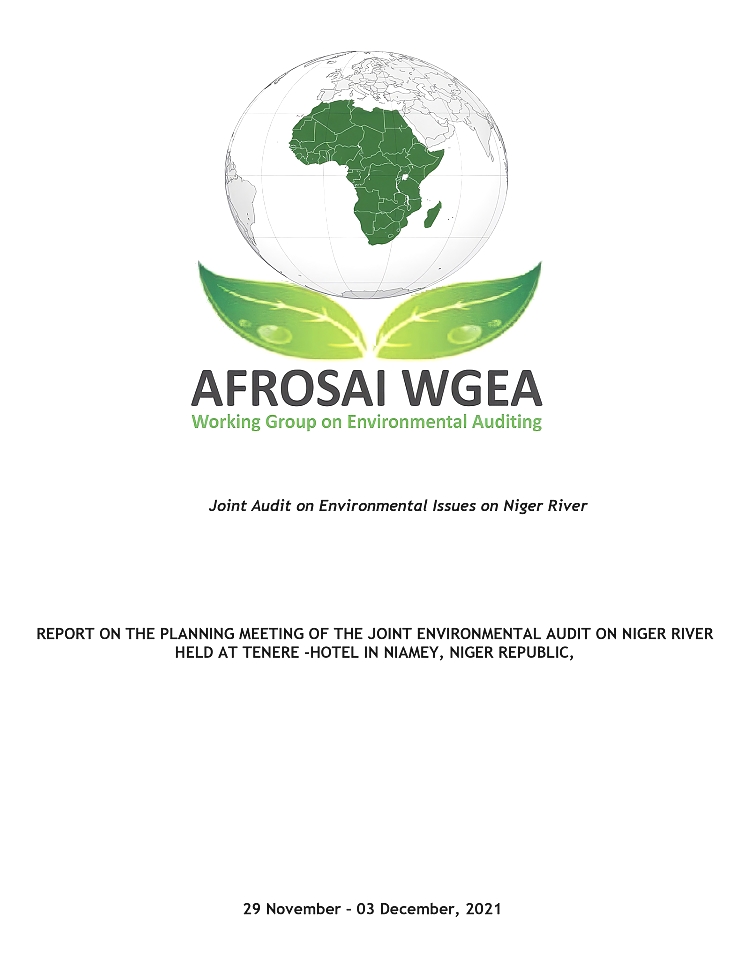 AFROSAI WGEA
Working Group on Environmental Auditing

Joint Audit on Environmental Issues on Niger River

REPORT ON THE PLANNING MEETING OF THE JOINT ENVIRONMENTAL AUDIT ON NIGER RIVER HELD AT TENERE -HOTEL IN NIAMEY, NIGER REPUBLIC,

29 November - 03 December, 2021